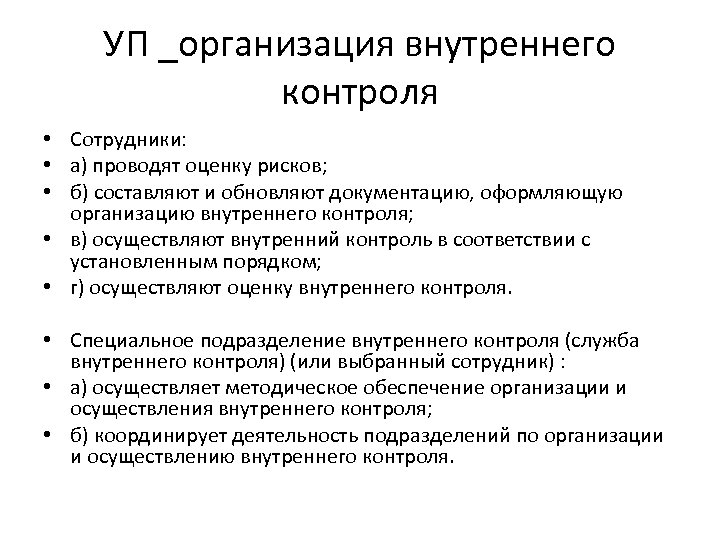 УП _организация внутреннего контроля

• Сотрудники:
• а) проводят оценку рисков;
• б) составляют и обновляют документацию, оформляющую организацию внутреннего контроля;
• в) осуществляют внутренний контроль в соответствии с установленным порядком;
• г) осуществляют оценку внутреннего контроля.

• Специальное подразделение внутреннего контроля (служба внутреннего контроля) (или выбранный сотрудник) :
• а) осуществляет методическое обеспечение организации и осуществления внутреннего контроля;
• б) координирует деятельность подразделений по организации и осуществлению внутреннего контроля.